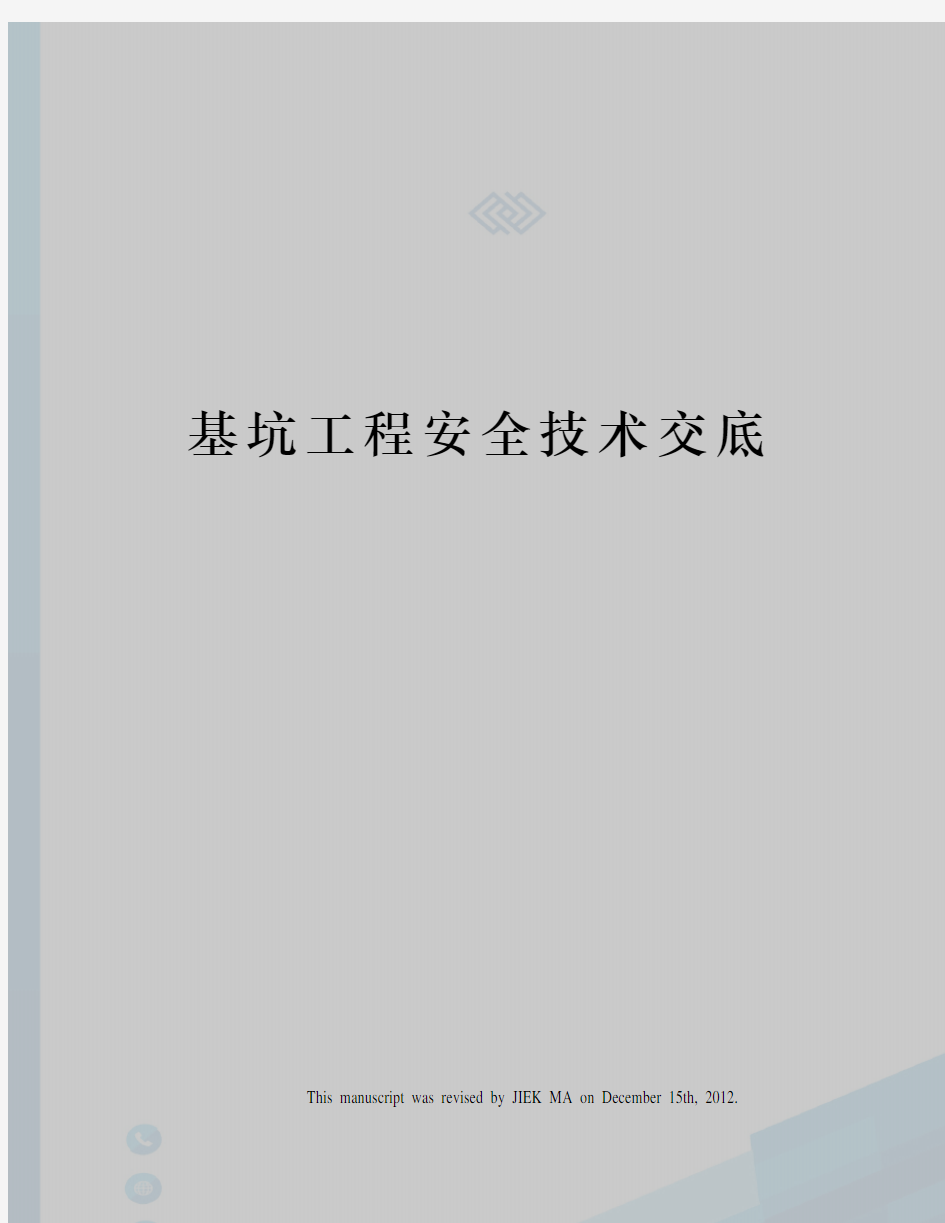 基坑工程安全技术交底

This manuscript was revised by JIEK MA on December 15th, 2012.